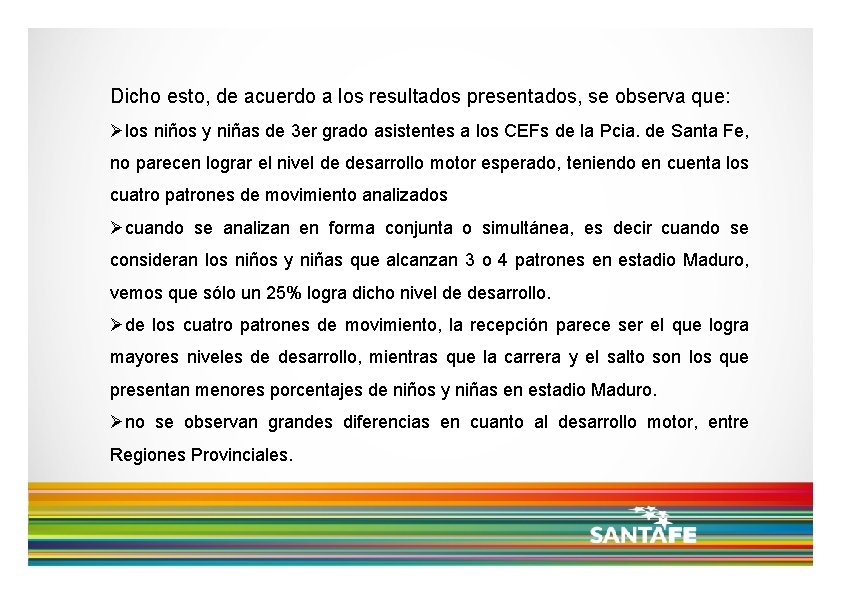 Dicho esto, de acuerdo a los resultados presentados, se observa que:

➢los niños y niñas de 3er grado asistentes a los CEFs de la Pcia. de Santa Fe, no parecen lograr el nivel de desarrollo motor esperado, teniendo en cuenta los cuatro patrones de movimiento analizados

➢cuando se analizan en forma conjunta o simultánea, es decir cuando se consideran los niños y niñas que alcanzan 3 o 4 patrones en estadio Maduro, vemos que sólo un 25% logra dicho nivel de desarrollo.

➢de los cuatro patrones de movimiento, la recepción parece ser el que logra mayores niveles de desarrollo, mientras que la carrera y el salto son los que presentan menores porcentajes de niños y niñas en estadio Maduro.

➢no se observan grandes diferencias en cuanto al desarrollo motor, entre Regiones Provinciales.

SANTAFE